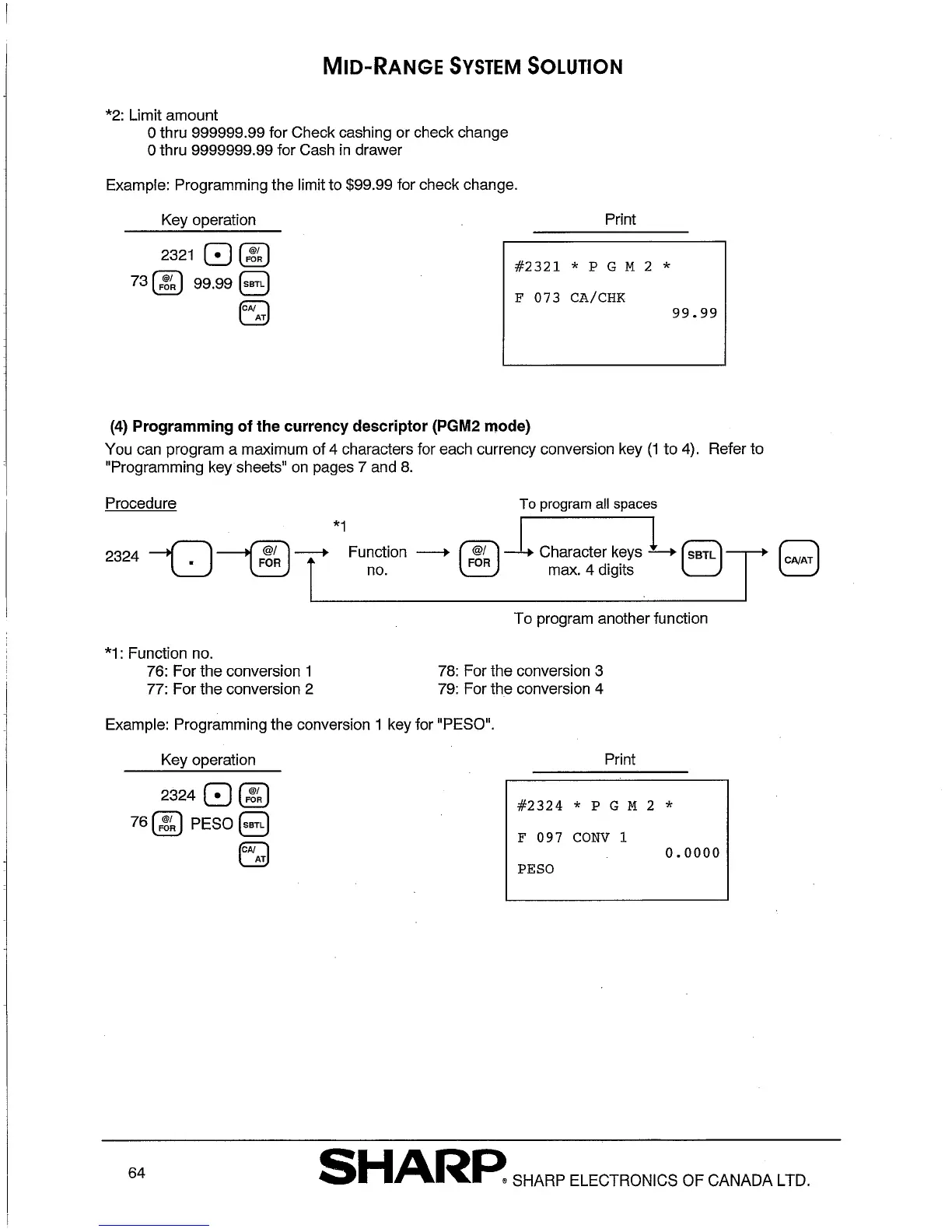 MID-RANGE SYSTEM SOLUTION

*2: Limit amount
0 thru 999999.99 for Check cashing or check change
0 thru 9999999.99 for Cash in drawer

Example: Programming the limit to $99.99 for check change.

Key operation

2321 • @/FOR
73 @/FOR 99.99 SBTL
CA/AT

Print

#2321 * P G M 2 *
F 073 CA/CHK
99.99

(4) Programming of the currency descriptor (PGM2 mode)
You can program a maximum of 4 characters for each currency conversion key (1 to 4). Refer to "Programming key sheets" on pages 7 and 8.

Procedure

To program all spaces

*1

2324 → • → @/FOR → Function no. → @/FOR → Character keys max. 4 digits → SBTL → CA/AT

To program another function

*1: Function no.
76: For the conversion 1
77: For the conversion 2
78: For the conversion 3
79: For the conversion 4

Example: Programming the conversion 1 key for "PESO".

Key operation

2324 • @/FOR
76 @/FOR PESO SBTL
CA/AT

Print

#2324 * P G M 2 *
F 097 CONV 1
0.0000
PESO

64

SHARP® SHARP ELECTRONICS OF CANADA LTD.